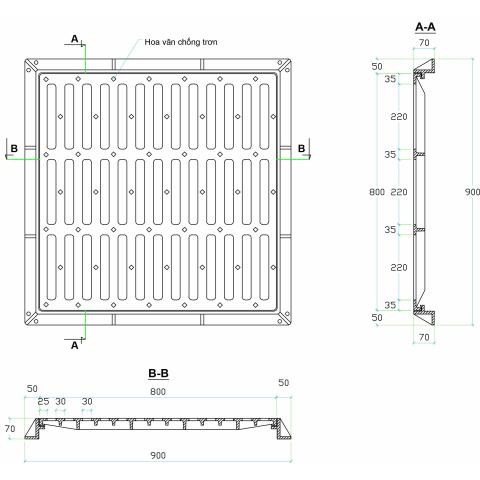 A

Hoa văn chống trơn

B

B

A

A-A

70

50

35

220

35

800

220

900

35

220

35

50

70

B-B

50

800

50

25

30

30

70

900